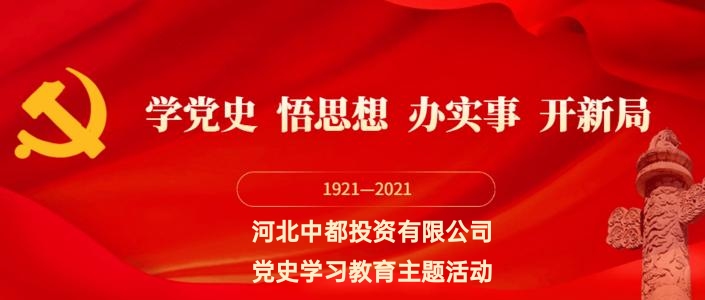 学党史 悟思想 办实事 开新局

1921—2021

河北中都投资有限公司
党史学习教育主题活动